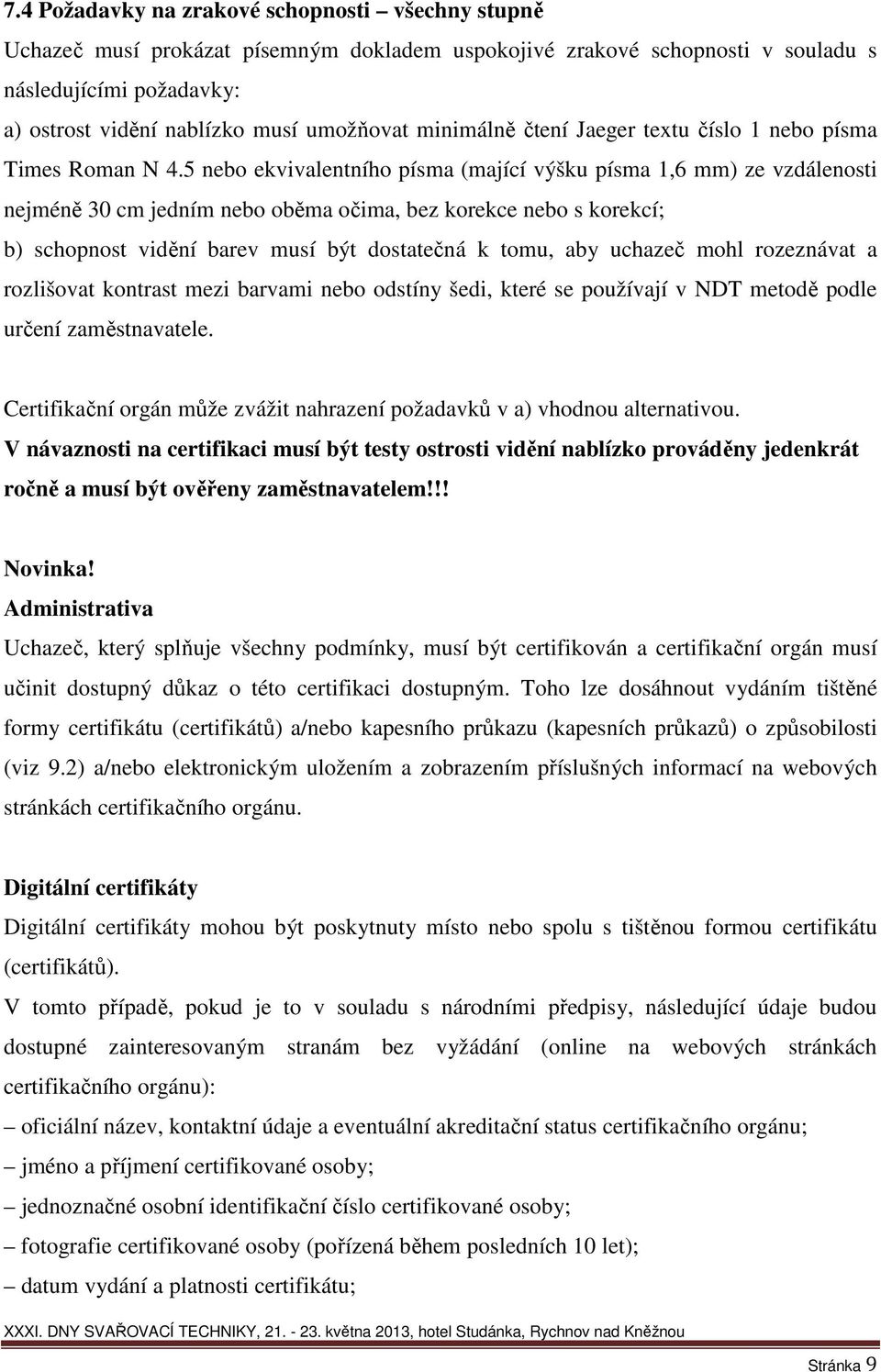 7.4 Požadavky na zrakové schopnosti – všechny stupně

Uchazeč musí prokázat písemným dokladem uspokojivé zrakové schopnosti v souladu s následujícími požadavky:

a) ostrost vidění nablízko musí umožňovat minimálně čtení Jaeger textu číslo 1 nebo písma Times Roman N 4.5 nebo ekvivalentního písma (mající výšku písma 1,6 mm) ze vzdálenosti nejméně 30 cm jedním nebo oběma očima, bez korekce nebo s korekcí;

b) schopnost vidění barev musí být dostatečná k tomu, aby uchazeč mohl rozeznávat a rozlišovat kontrast mezi barvami nebo odstíny šedi, které se používají v NDT metodě podle určení zaměstnavatele.

Certifikační orgán může zvážit nahrazení požadavků v a) vhodnou alternativou.

V návaznosti na certifikaci musí být testy ostrosti vidění nablízko prováděny jedenkrát ročně a musí být ověřeny zaměstnavatelem!!!

Novinka!

Administrativa

Uchazeč, který splňuje všechny podmínky, musí být certifikován a certifikační orgán musí učinit dostupný důkaz o této certifikaci dostupným. Toho lze dosáhnout vydáním tištěné formy certifikátu (certifikátů) a/nebo kapesního průkazu (kapesních průkazů) o způsobilosti (viz 9.2) a/nebo elektronickým uložením a zobrazením příslušných informací na webových stránkách certifikačního orgánu.

Digitální certifikáty

Digitální certifikáty mohou být poskytnuty místo nebo spolu s tištěnou formou certifikátu (certifikátů).

V tomto případě, pokud je to v souladu s národními předpisy, následující údaje budou dostupné zainteresovaným stranám bez vyžádání (online na webových stránkách certifikačního orgánu):

– oficiální název, kontaktní údaje a eventuální akreditační status certifikačního orgánu;

– jméno a příjmení certifikované osoby;

– jednoznačné osobní identifikační číslo certifikované osoby;

– fotografie certifikované osoby (pořízená během posledních 10 let);

– datum vydání a platnosti certifikátu;

XXXI. DNY SVAŘOVACÍ TECHNIKY, 21. - 23. května 2013, hotel Studánka, Rychnov nad Kněžnou

Stránka 9